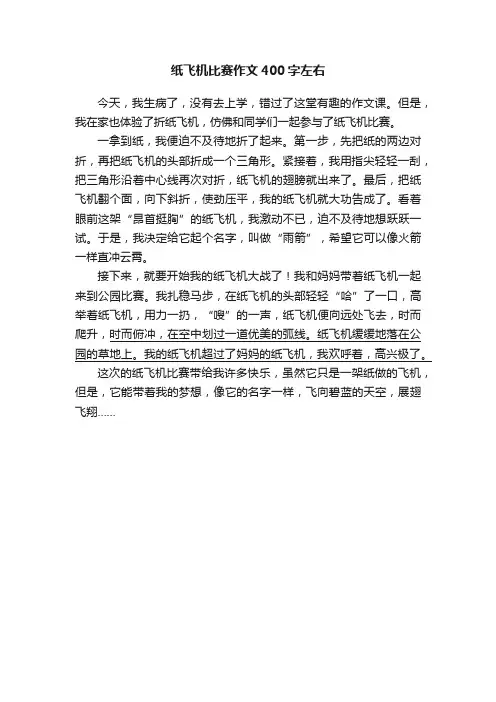 纸飞机比赛作文400字左右

今天，我生病了，没有去上学，错过了这堂有趣的作文课。但是，我在家也体验了折纸飞机，仿佛和同学们一起参与了纸飞机比赛。

一拿到纸，我便迫不及待地折了起来。第一步，先把纸的两边对折，再把纸飞机的头部折成一个三角形。紧接着，我用指尖轻轻一刮，把三角形沿着中心线再次对折，纸飞机的翅膀就出来了。最后，把纸飞机翻个面，向下斜折，使劲压平，我的纸飞机就大功告成了。看着眼前这架“昂首挺胸”的纸飞机，我激动不已，迫不及待地想跃跃一试。于是，我决定给它起个名字，叫做“雨箭”，希望它可以像火箭一样直冲云霄。

接下来，就要开始我的纸飞机大战了！我和妈妈带着纸飞机一起来到公园比赛。我扎稳马步，在纸飞机的头部轻轻“哈”了一口，高举着纸飞机，用力一扔，“嗖”的一声，纸飞机便向远处飞去，时而爬升，时而俯冲，在空中划过一道优美的弧线。纸飞机缓缓地落在公园的草地上。我的纸飞机超过了妈妈的纸飞机，我欢呼着，高兴极了。

这次的纸飞机比赛带给我许多快乐，虽然它只是一架纸做的飞机，但是，它能带着我的梦想，像它的名字一样，飞向碧蓝的天空，展翅飞翔……